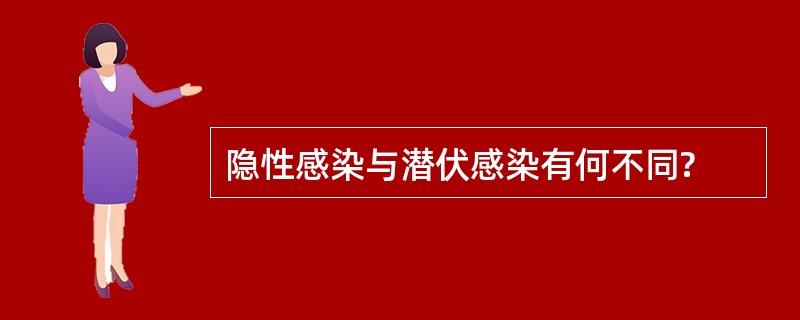 隐性感染与潜伏感染有何不同?